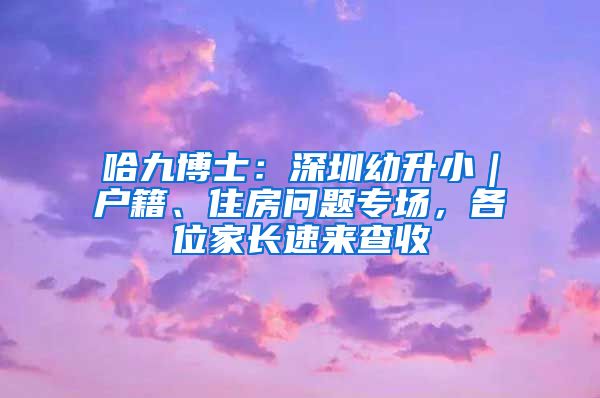 哈九博士：深圳幼升小｜户籍、住房问题专场，各位家长速来查收